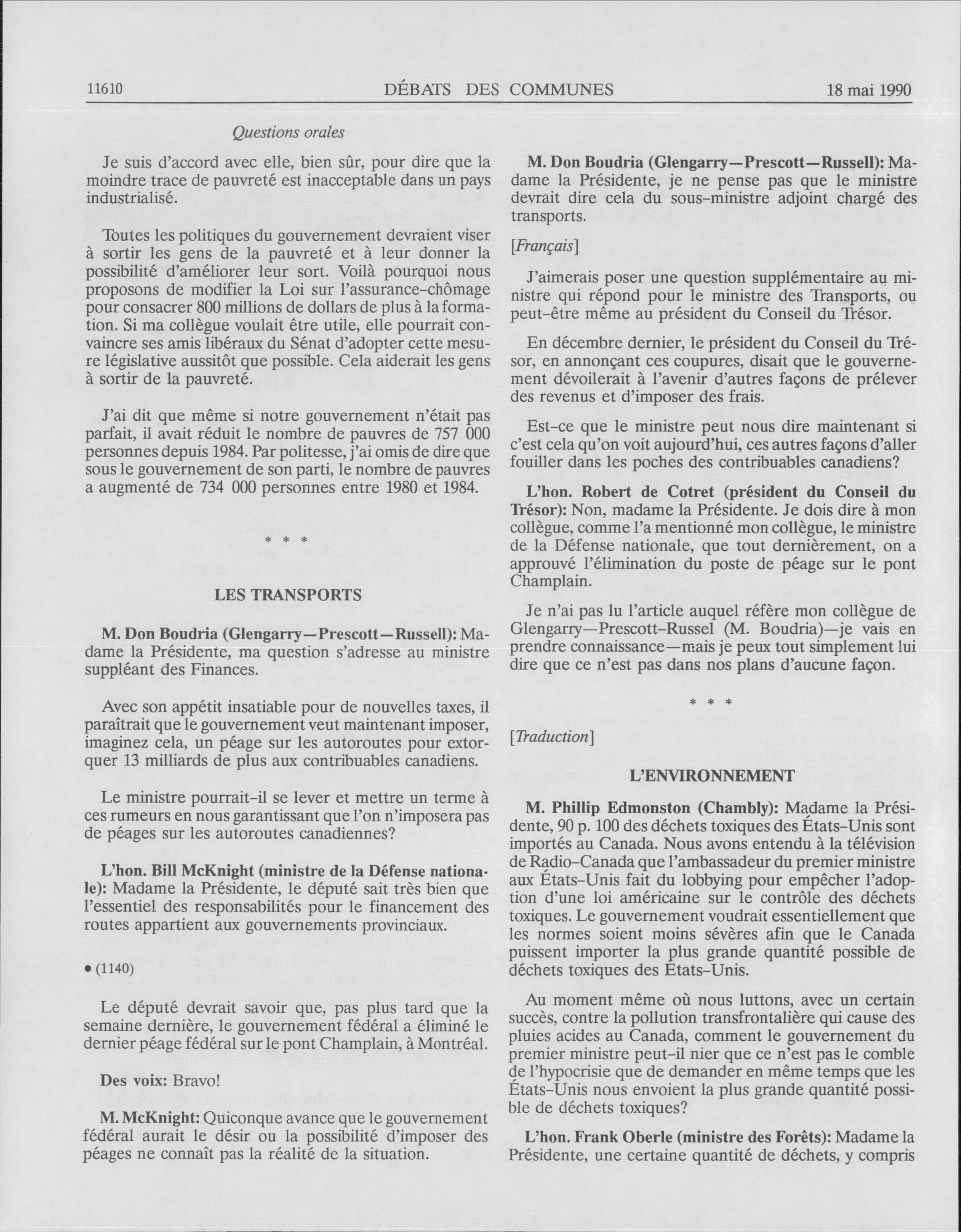 11610 DÉBATS DES COMMUNES 18 mai 1990

Questions orales

Je suis d'accord avec elle, bien sûr, pour dire que la moindre trace de pauvreté est inacceptable dans un pays industrialisé.

Toutes les politiques du gouvernement devraient viser à sortir les gens de la pauvreté et à leur donner la possibilité d'améliorer leur sort. Voilà pourquoi nous proposons de modifier la Loi sur l'assurance-chômage pour consacrer 800 millions de dollars de plus à la formation. Si ma collègue voulait être utile, elle pourrait convaincre ses amis libéraux du Sénat d'adopter cette mesure législative aussitôt que possible. Cela aiderait les gens à sortir de la pauvreté.

J'ai dit que même si notre gouvernement n'était pas parfait, il avait réduit le nombre de pauvres de 757 000 personnes depuis 1984. Par politesse, j'ai omis de dire que sous le gouvernement de son parti, le nombre de pauvres a augmenté de 734 000 personnes entre 1980 et 1984.

* * *

LES TRANSPORTS

M. Don Boudria (Glengarry—Prescott—Russell): Madame la Présidente, ma question s'adresse au ministre suppléant des Finances.

Avec son appétit insatiable pour de nouvelles taxes, il paraîtrait que le gouvernement veut maintenant imposer, imaginez cela, un péage sur les autoroutes pour extorquer 13 milliards de plus aux contribuables canadiens.

Le ministre pourrait-il se lever et mettre un terme à ces rumeurs en nous garantissant que l'on n'imposera pas de péages sur les autoroutes canadiennes?

L'hon. Bill McKnight (ministre de la Défense nationale): Madame la Présidente, le député sait très bien que l'essentiel des responsabilités pour le financement des routes appartient aux gouvernements provinciaux.

• (1140)

Le député devrait savoir que, pas plus tard que la semaine dernière, le gouvernement fédéral a éliminé le dernier péage fédéral sur le pont Champlain, à Montréal.

Des voix: Bravo!

M. McKnight: Quiconque avance que le gouvernement fédéral aurait le désir ou la possibilité d'imposer des péages ne connaît pas la réalité de la situation.

M. Don Boudria (Glengarry—Prescott—Russell): Madame la Présidente, je ne pense pas que le ministre devrait dire cela du sous-ministre adjoint chargé des transports.

[Français]

J'aimerais poser une question supplémentaire au ministre qui répond pour le ministre des Transports, ou peut-être même au président du Conseil du Trésor.

En décembre dernier, le président du Conseil du Trésor, en annonçant ces coupures, disait que le gouvernement dévoilerait à l'avenir d'autres façons de prélever des revenus et d'imposer des frais.

Est-ce que le ministre peut nous dire maintenant si c'est cela qu'on voit aujourd'hui, ces autres façons d'aller fouiller dans les poches des contribuables canadiens?

L'hon. Robert de Cotret (président du Conseil du Trésor): Non, madame la Présidente. Je dois dire à mon collègue, comme l'a mentionné mon collègue, le ministre de la Défense nationale, que tout dernièrement, on a approuvé l'élimination du poste de péage sur le pont Champlain.

Je n'ai pas lu l'article auquel réfère mon collègue de Glengarry—Prescott-Russel (M. Boudria)—je vais en prendre connaissance—mais je peux tout simplement lui dire que ce n'est pas dans nos plans d'aucune façon.

* * *

[Traduction]

L'ENVIRONNEMENT

M. Phillip Edmonston (Chambly): Madame la Présidente, 90 p. 100 des déchets toxiques des États-Unis sont importés au Canada. Nous avons entendu à la télévision de Radio-Canada que l'ambassadeur du premier ministre aux États-Unis fait du lobbying pour empêcher l'adoption d'une loi américaine sur le contrôle des déchets toxiques. Le gouvernement voudrait essentiellement que les normes soient moins sévères afin que le Canada puissent importer la plus grande quantité possible de déchets toxiques des États-Unis.

Au moment même où nous luttons, avec un certain succès, contre la pollution transfrontalière qui cause des pluies acides au Canada, comment le gouvernement du premier ministre peut-il nier que ce n'est pas le comble de l'hypocrisie que de demander en même temps que les États-Unis nous envoient la plus grande quantité possible de déchets toxiques?

L'hon. Frank Oberle (ministre des Forêts): Madame la Présidente, une certaine quantité de déchets, y compris